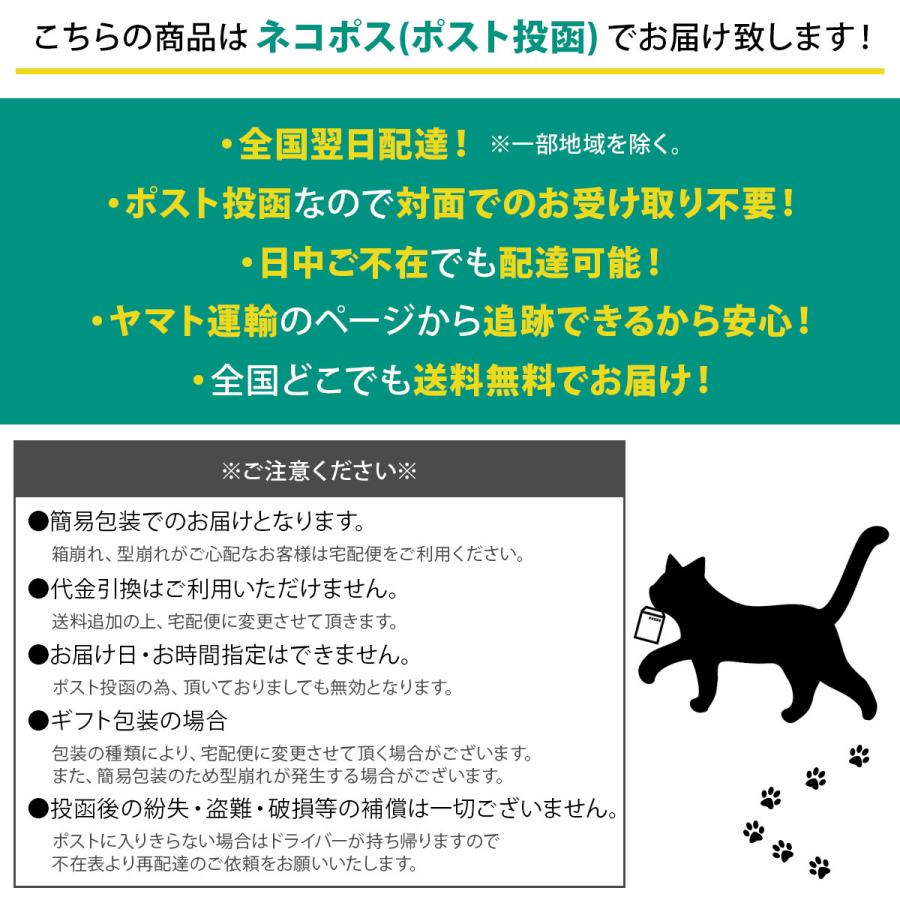 こちらの商品は ネコポス(ポスト投函) でお届け致します！

・全国翌日配達！ ※一部地域を除く。
・ポスト投函なので対面でのお受け取り不要！
・日中ご不在でも配達可能！
・ヤマト運輸のページから追跡できるから安心！
・全国どこでも送料無料でお届け！

※ご注意ください※

●簡易包装でのお届けとなります。
箱崩れ、型崩れがご心配なお客様は宅配便をご利用ください。

●代金引換はご利用いただけません。
送料追加の上、宅配便に変更させて頂きます。

●お届け日・お時間指定はできません。
ポスト投函の為、頂いておりましても無効となります。

●ギフト包装の場合
包装の種類により、宅配便に変更させて頂く場合がございます。
また、簡易包装のため型崩れが発生する場合がございます。

●投函後の紛失・盗難・破損等の補償は一切ございません。
ポストに入りきらない場合はドライバーが持ち帰りますので
不在表より再配達のご依頼をお願いいたします。